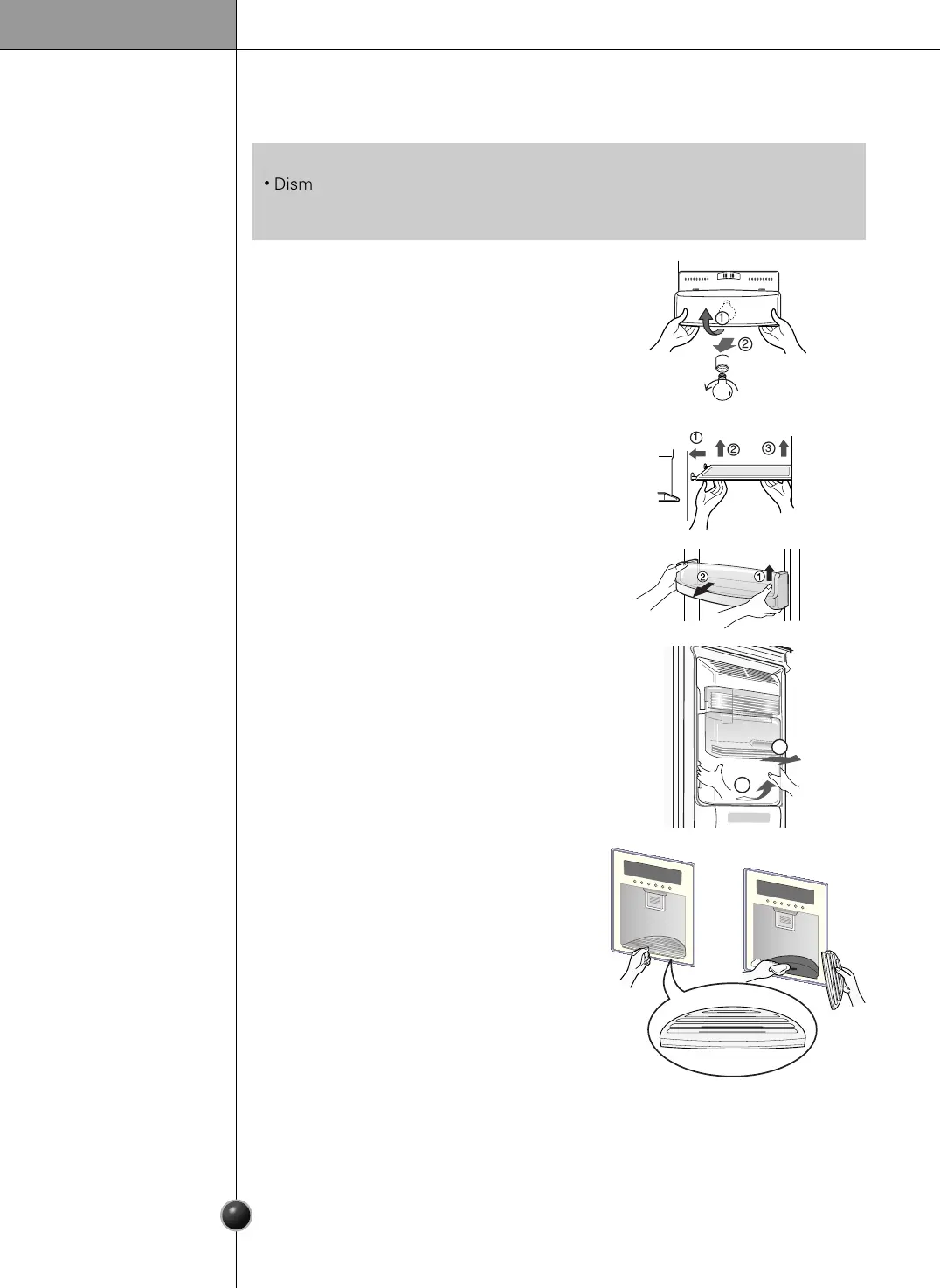 • Dism

①
②

①
②
③

②
①